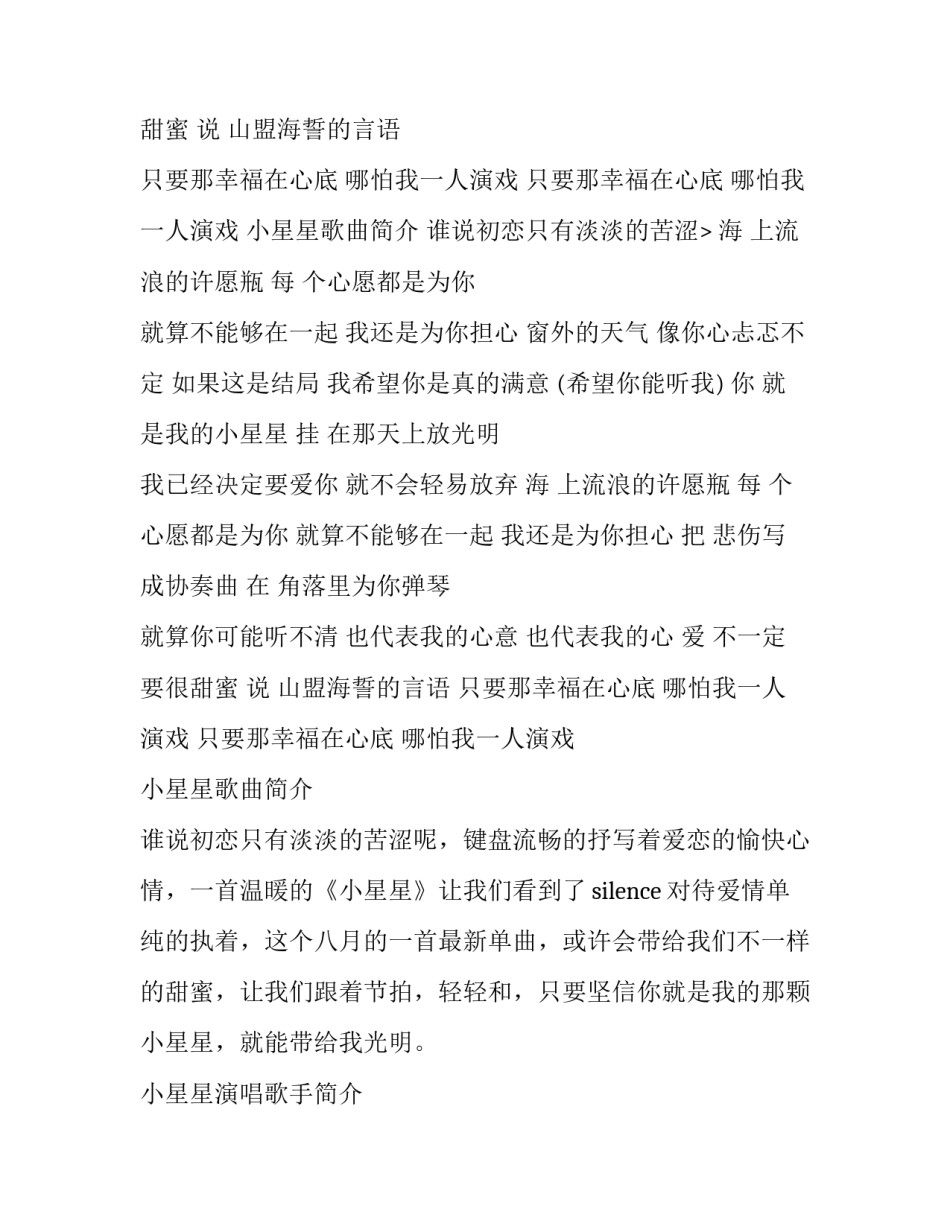 甜蜜 说 山盟海誓的言语

只要那幸福在心底 哪怕我一人演戏 只要那幸福在心底 哪怕我一人演戏 小星星歌曲简介 谁说初恋只有淡淡的苦涩> 海 上流浪的许愿瓶 每 个心愿都是为你

就算不能够在一起 我还是为你担心 窗外的天气 像你心忐忑不定 如果这是结局 我希望你是真的满意 (希望你能听我) 你 就是我的小星星 挂 在那天上放光明

我已经决定要爱你 就不会轻易放弃 海 上流浪的许愿瓶 每 个心愿都是为你 就算不能够在一起 我还是为你担心 把 悲伤写成协奏曲 在 角落里为你弹琴

就算你可能听不清 也代表我的心意 也代表我的心 爱 不一定要很甜蜜 说 山盟海誓的言语 只要那幸福在心底 哪怕我一人演戏 只要那幸福在心底 哪怕我一人演戏

小星星歌曲简介

谁说初恋只有淡淡的苦涩呢，键盘流畅的抒写着爱恋的愉快心情，一首温暖的《小星星》让我们看到了 silence 对待爱情单纯的执着，这个八月的一首最新单曲，或许会带给我们不一样的甜蜜，让我们跟着节拍，轻轻和，只要坚信你就是我的那颗小星星，就能带给我光明。

小星星演唱歌手简介